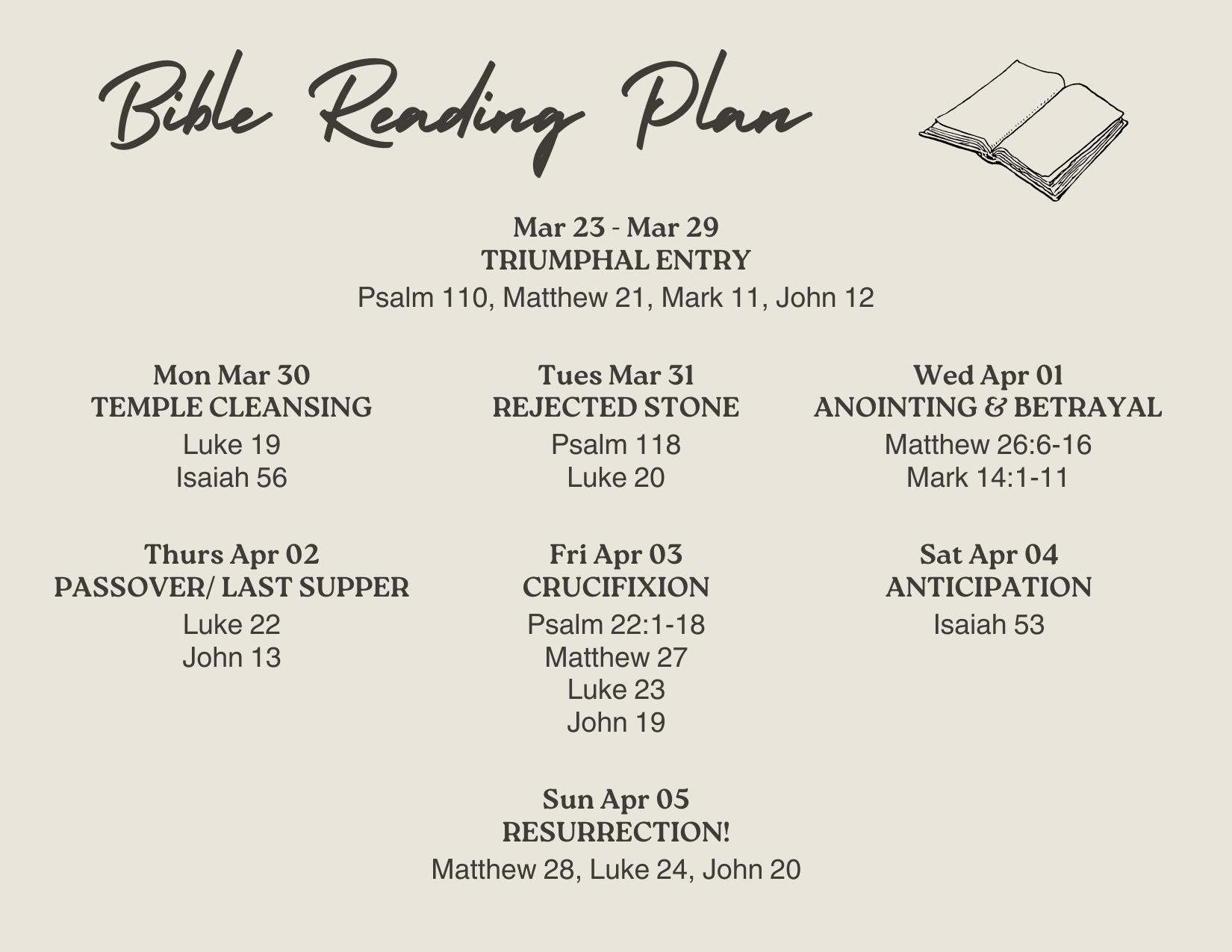 Bible Reading Plan

Mar 23 - Mar 29
TRIUMPHAL ENTRY
Psalm 110, Matthew 21, Mark 11, John 12

Mon Mar 30
TEMPLE CLEANSING
Luke 19
Isaiah 56

Tues Mar 31
REJECTED STONE
Psalm 118
Luke 20

Wed Apr 01
ANOINTING & BETRAYAL
Matthew 26:6-16
Mark 14:1-11

Thurs Apr 02
PASSOVER/ LAST SUPPER
Luke 22
John 13

Fri Apr 03
CRUCIFIXION
Psalm 22:1-18
Matthew 27
Luke 23
John 19

Sat Apr 04
ANTICIPATION
Isaiah 53

Sun Apr 05
RESURRECTION!
Matthew 28, Luke 24, John 20